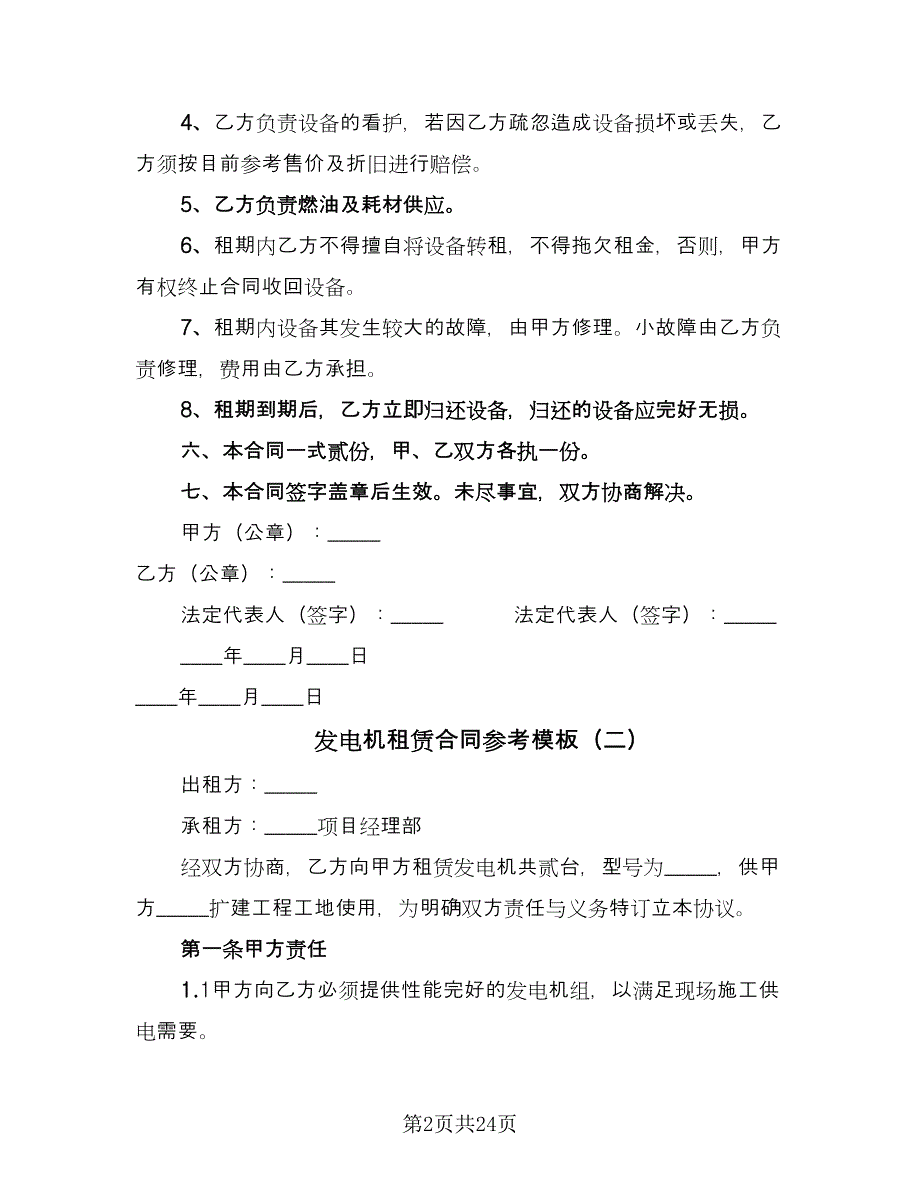 4、乙方负责设备的看护，若因乙方疏忽造成设备损坏或丢失，乙方须按目前参考售价及折旧进行赔偿。

5、乙方负责燃油及耗材供应。

6、租期内乙方不得擅自将设备转租，不得拖欠租金，否则，甲方有权终止合同收回设备。

7、租期内设备其发生较大的故障，由甲方修理。小故障由乙方负责修理，费用由乙方承担。

8、租期到期后，乙方立即归还设备，归还的设备应完好无损。

六、本合同一式贰份，甲、乙双方各执一份。

七、本合同签字盖章后生效。未尽事宜，双方协商解决。

甲方（公章）：_____

乙方（公章）：_____

法定代表人（签字）：_____ 法定代表人（签字）：_____

____年____月____日

____年____月____日

发电机租赁合同参考模板（二）

出租方：_____

承租方：_____项目经理部

经双方协商，乙方向甲方租赁发电机共贰台，型号为_____，供甲方_____扩建工程工地使用，为明确双方责任与义务特订立本协议。

第一条甲方责任

1.1甲方向乙方必须提供性能完好的发电机组，以满足现场施工供电需要。

第2页共24页